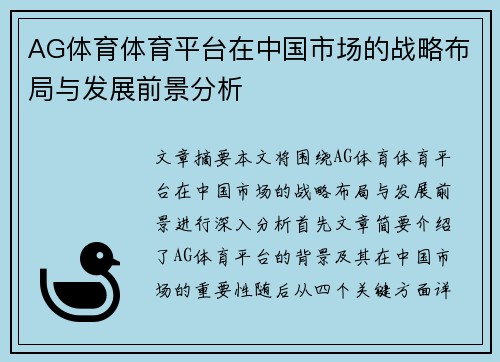 AG体育体育平台在中国市场的战略布局与发展前景分析

文章摘要本文将围绕AG体育体育平台在中国市场的战略布局与发展前景进行深入分析首先文章简要介绍了AG体育平台的背景及其在中国市场的重要性随后从四个关键方面详